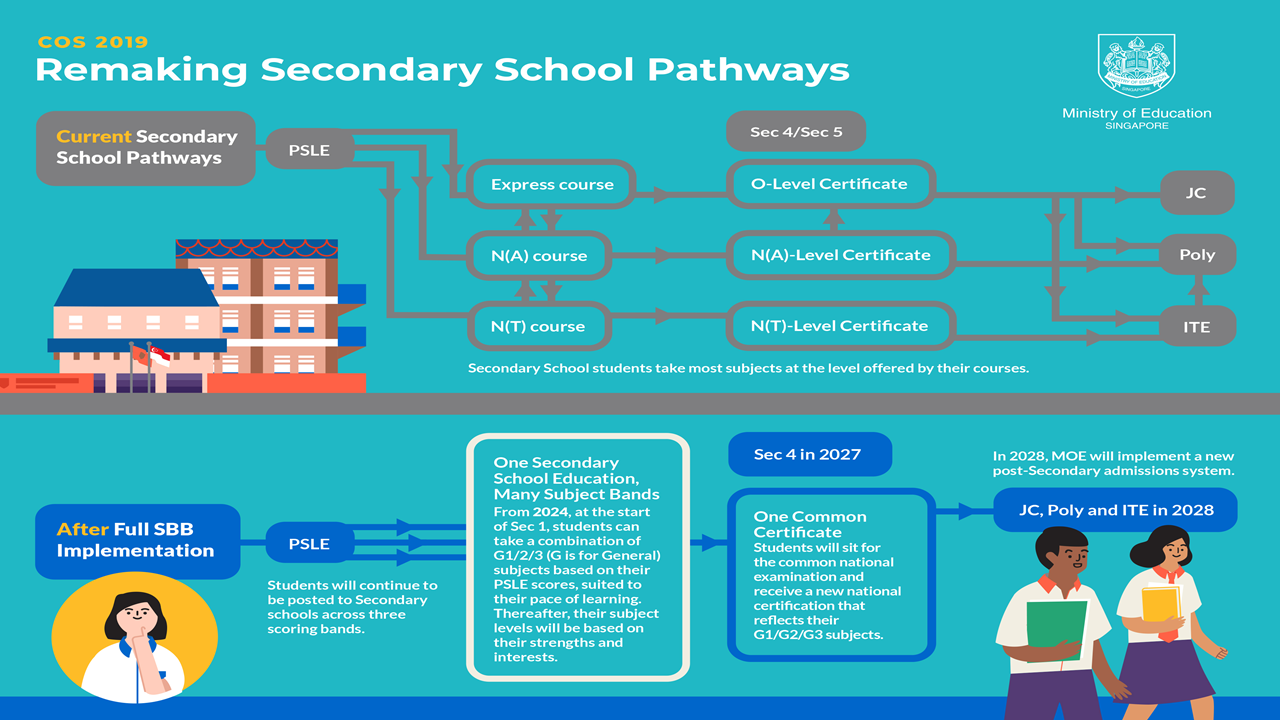 COS 2019
Remaking Secondary School Pathways

Ministry of Education
SINGAPORE

Current Secondary School Pathways

PSLE

Sec 4/Sec 5

Express course

O-Level Certificate

JC

N(A) course

N(A)-Level Certificate

Poly

N(T) course

N(T)-Level Certificate

ITE

Secondary School students take most subjects at the level offered by their courses.

After Full SBB Implementation

PSLE

Students will continue to be posted to Secondary schools across three scoring bands.

One Secondary School Education, Many Subject Bands
From 2024, at the start of Sec 1, students can take a combination of G1/2/3 (G is for General) subjects based on their PSLE scores, suited to their pace of learning. Thereafter, their subject levels will be based on their strengths and interests.

Sec 4 in 2027

One Common Certificate
Students will sit for the common national examination and receive a new national certification that reflects their G1/G2/G3 subjects.

In 2028, MOE will implement a new post-Secondary admissions system.

JC, Poly and ITE in 2028